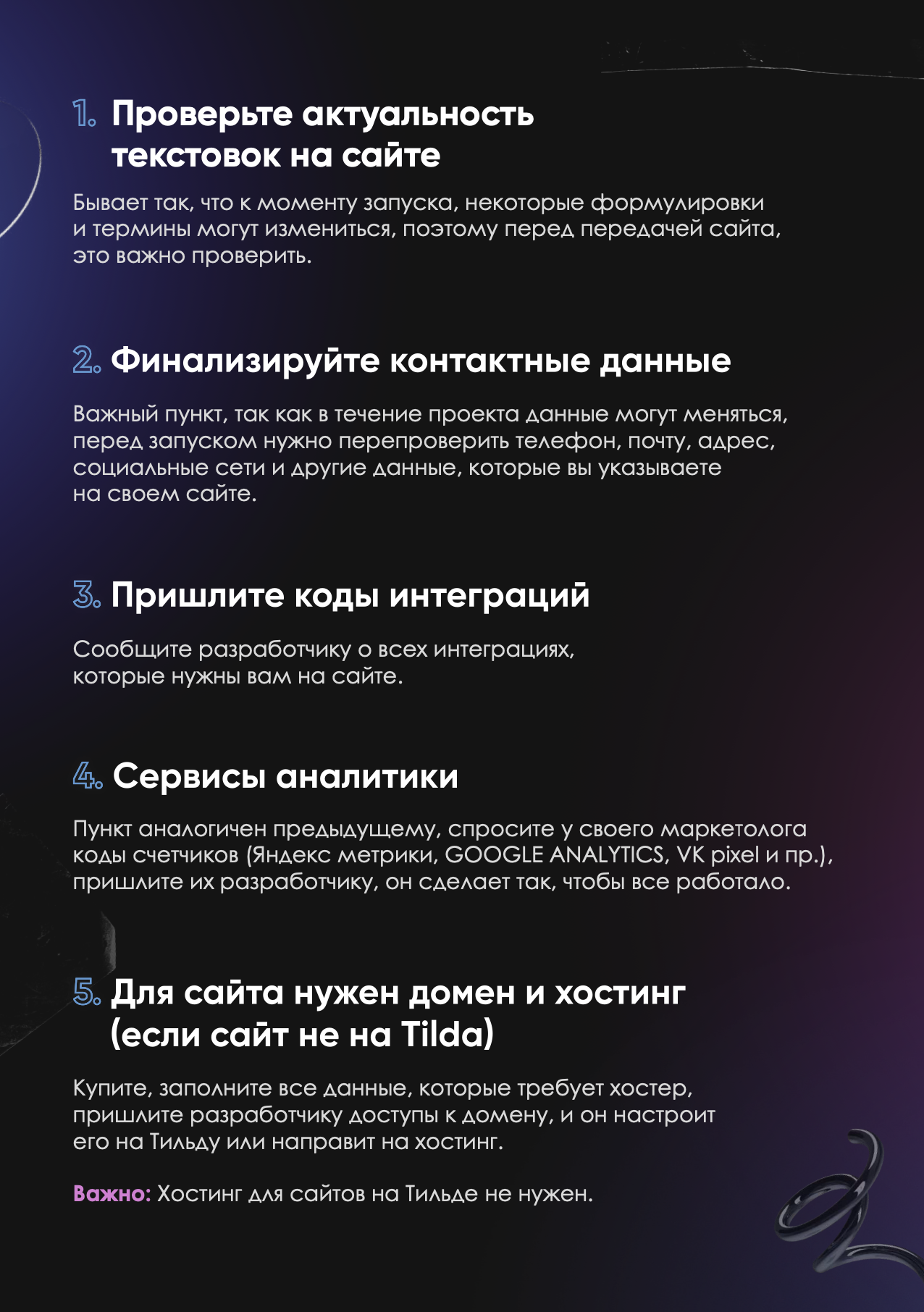 1. Проверьте актуальность текстовок на сайте

Бывает так, что к моменту запуска, некоторые формулировки и термины могут измениться, поэтому перед передачей сайта, это важно проверить.

2. Финализируйте контактные данные

Важный пункт, так как в течение проекта данные могут меняться, перед запуском нужно перепроверить телефон, почту, адрес, социальные сети и другие данные, которые вы указываете на своем сайте.

3. Пришлите коды интеграций

Сообщите разработчику о всех интеграциях, которые нужны вам на сайте.

4. Сервисы аналитики

Пункт аналогичен предыдущему, спросите у своего маркетолога коды счетчиков (Яндекс метрики, GOOGLE ANALYTICS, VK pixel и пр.), пришлите их разработчику, он сделает так, чтобы все работало.

5. Для сайта нужен домен и хостинг (если сайт не на Tilda)

Купите, заполните все данные, которые требует хостер, пришлите разработчику доступы к домену, и он настроит его на Тильду или направит на хостинг.

Важно: Хостинг для сайтов на Тильде не нужен.